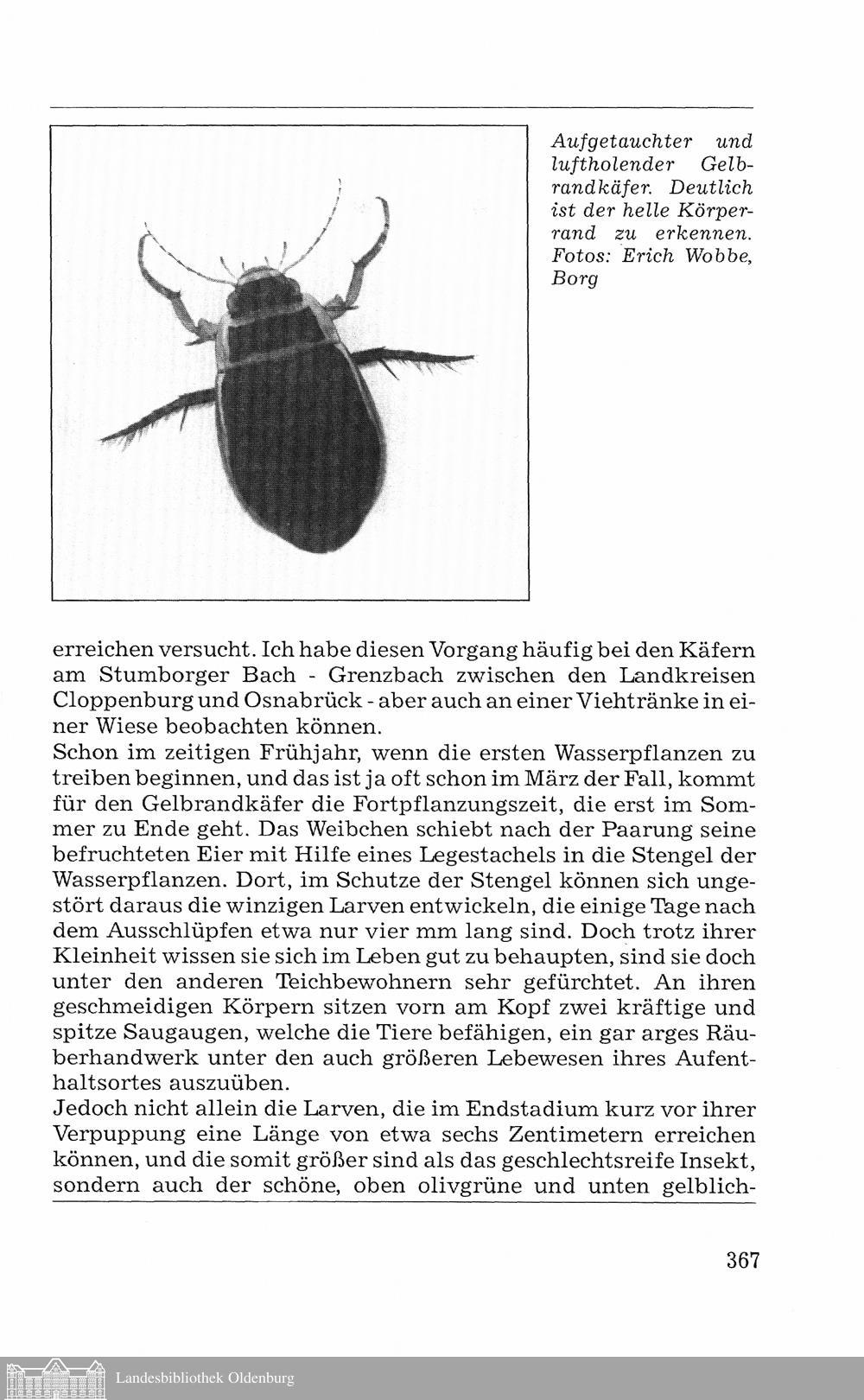 Aufgetauchter und luftholender Gelbrandkäfer. Deutlich ist der helle Körperrand zu erkennen. Fotos: Erich Wobbe, Borg

erreichen versucht. Ich habe diesen Vorgang häufig bei den Käfern am Stumborger Bach - Grenzbach zwischen den Landkreisen Cloppenburg und Osnabrück - aber auch an einer Viehtränke in einer Wiese beobachten können.
Schon im zeitigen Frühjahr, wenn die ersten Wasserpflanzen zu treiben beginnen, und das ist ja oft schon im März der Fall, kommt für den Gelbrandkäfer die Fortpflanzungszeit, die erst im Sommer zu Ende geht. Das Weibchen schiebt nach der Paarung seine befruchteten Eier mit Hilfe eines Legestachels in die Stengel der Wasserpflanzen. Dort, im Schutze der Stengel können sich ungestört daraus die winzigen Larven entwickeln, die einige Tage nach dem Ausschlüpfen etwa nur vier mm lang sind. Doch trotz ihrer Kleinheit wissen sie sich im Leben gut zu behaupten, sind sie doch unter den anderen Teichbewohnern sehr gefürchtet. An ihren geschmeidigen Körpern sitzen vorn am Kopf zwei kräftige und spitze Saugaugen, welche die Tiere befähigen, ein gar arges Räuberhandwerk unter den auch größeren Lebewesen ihres Aufenthaltsortes auszuüben.
Jedoch nicht allein die Larven, die im Endstadium kurz vor ihrer Verpuppung eine Länge von etwa sechs Zentimetern erreichen können, und die somit größer sind als das geschlechtsreife Insekt, sondern auch der schöne, oben olivgrüne und unten gelblich-

367

Landesbibliothek Oldenburg